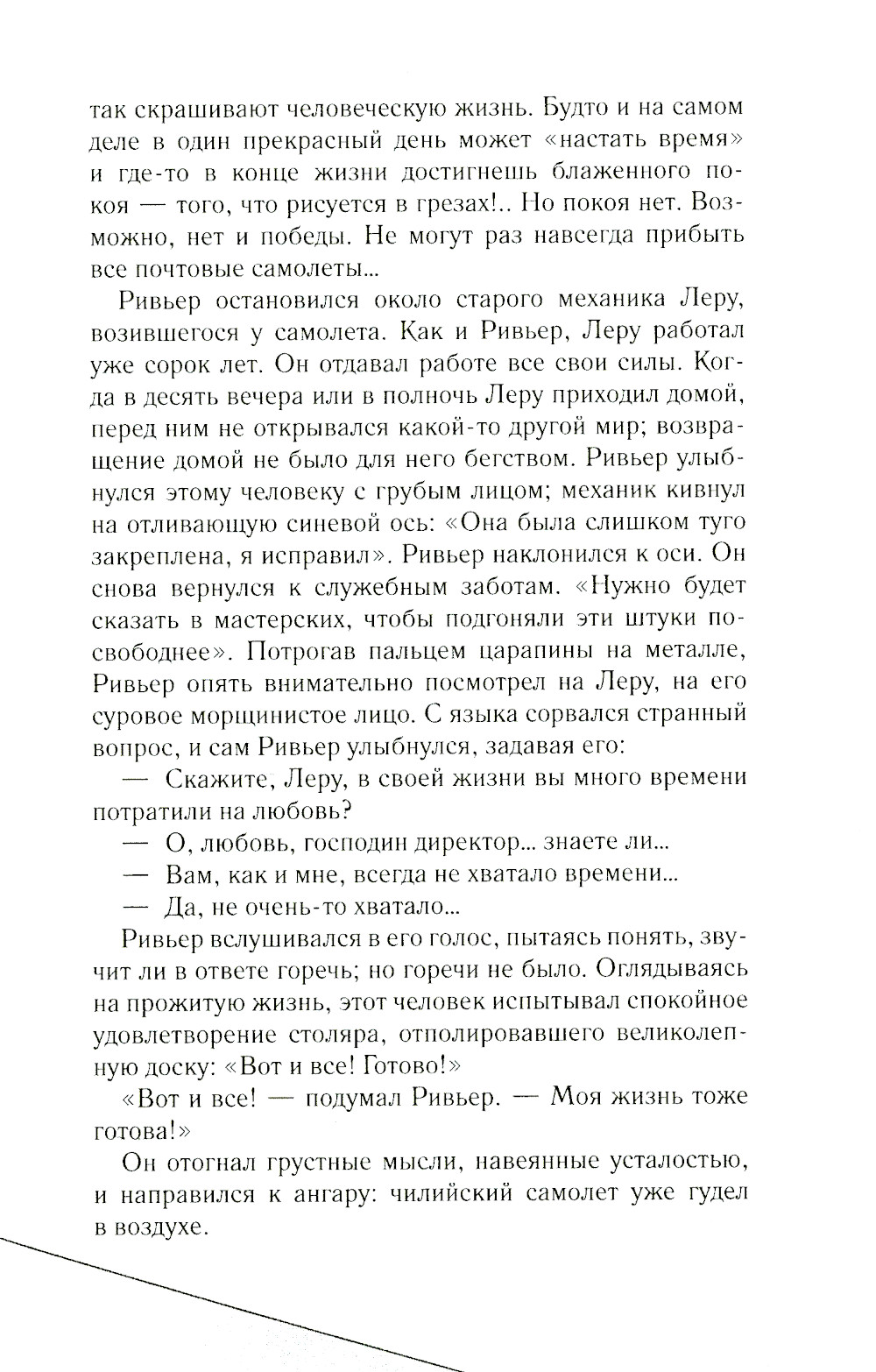 так скрашивают человеческую жизнь. Будто и на самом деле в один прекрасный день может «настать время» и где-то в конце жизни достигнешь блаженного покоя — того, что рисуется в грезах!.. Но покоя нет. Возможно, нет и победы. Не могут раз навсегда прибыть все почтовые самолеты...

Ривьер остановился около старого механика Леру, возившегося у самолета. Как и Ривьер, Леру работал уже сорок лет. Он отдавал работе все свои силы. Когда в десять вечера или в полночь Леру приходил домой, перед ним не открывался какой-то другой мир; возвращение домой не было для него бегством. Ривьер улыбнулся этому человеку с грубым лицом; механик кивнул на отливающую синевой ось: «Она была слишком туго закреплена, я исправил». Ривьер наклонился к оси. Он снова вернулся к служебным заботам. «Нужно будет сказать в мастерских, чтобы подгоняли эти штуки посвободнее». Потрогав пальцем царапины на металле, Ривьер опять внимательно посмотрел на Леру, на его суровое морщинистое лицо. С языка сорвался странный вопрос, и сам Ривьер улыбнулся, задавая его:

— Скажите, Леру, в своей жизни вы много времени потратили на любовь?

— О, любовь, господин директор... знаете ли...

— Вам, как и мне, всегда не хватало времени...

— Да, не очень-то хватало...

Ривьер вслушивался в его голос, пытаясь понять, звучит ли в ответе горечь; но горечи не было. Оглядываясь на прожитую жизнь, этот человек испытывал спокойное удовлетворение столяра, отполировавшего великолепную доску: «Вот и все! Готово!»

«Вот и все! — подумал Ривьер. — Моя жизнь тоже готова!»

Он отогнал грустные мысли, навеянные усталостью, и направился к ангару: чилийский самолет уже гудел в воздухе.